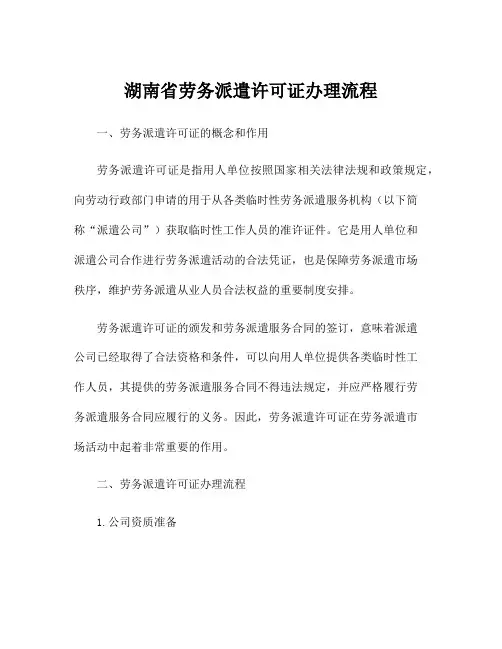 湖南省劳务派遣许可证办理流程

一、劳务派遣许可证的概念和作用

劳务派遣许可证是指用人单位按照国家相关法律法规和政策规定，向劳动行政部门申请的用于从各类临时性劳务派遣服务机构（以下简称“派遣公司”）获取临时性工作人员的准许证件。它是用人单位和派遣公司合作进行劳务派遣活动的合法凭证，也是保障劳务派遣市场秩序，维护劳务派遣从业人员合法权益的重要制度安排。

劳务派遣许可证的颁发和劳务派遣服务合同的签订，意味着派遣公司已经取得了合法资格和条件，可以向用人单位提供各类临时性工作人员，其提供的劳务派遣服务合同不得违法规定，并应严格履行劳务派遣服务合同应履行的义务。因此，劳务派遣许可证在劳务派遣市场活动中起着非常重要的作用。

二、劳务派遣许可证办理流程

1. 公司资质准备